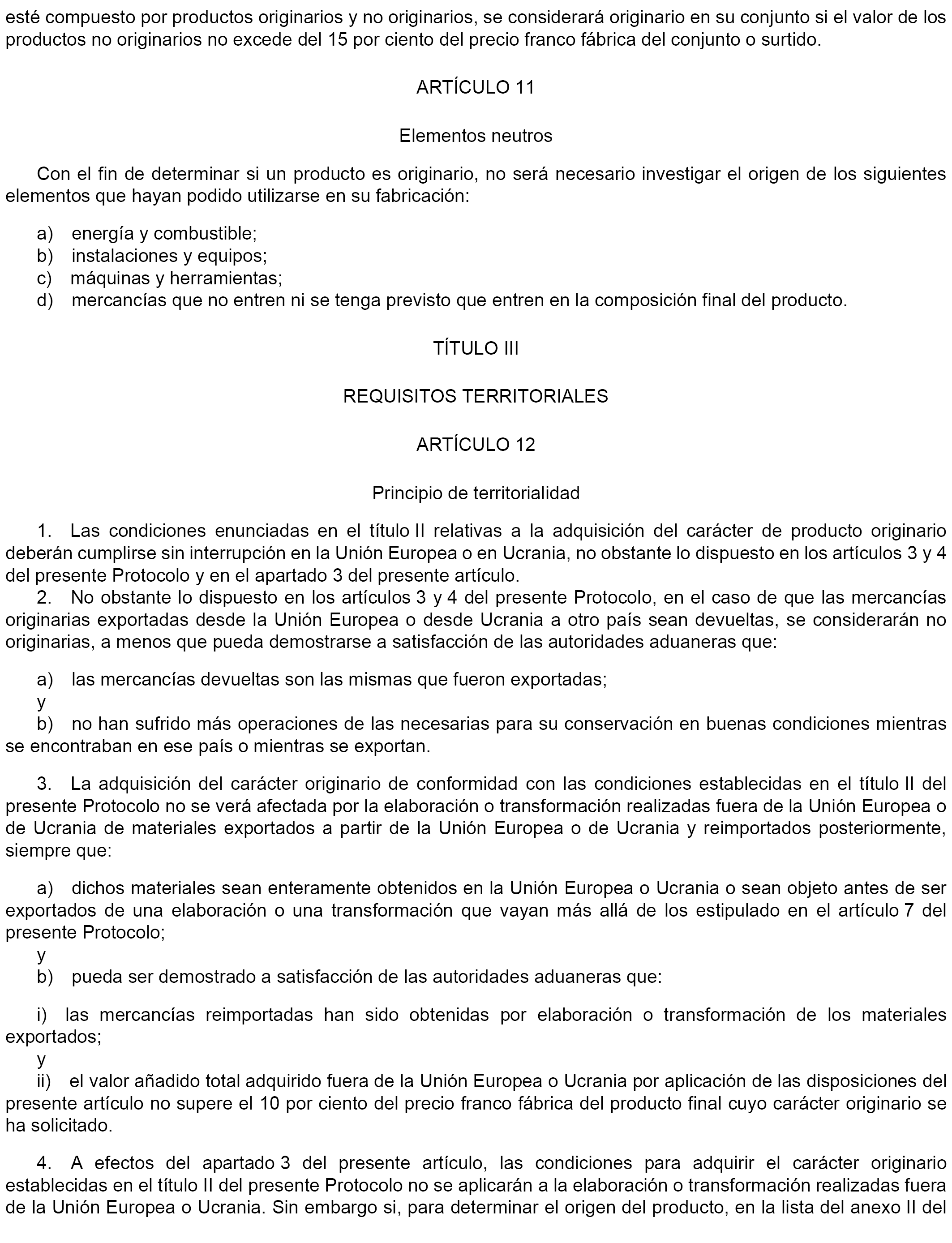 esté compuesto por productos originarios y no originarios, se considerará originario en su conjunto si el valor de los productos no originarios no excede del 15 por ciento del precio franco fábrica del conjunto o surtido.

ARTÍCULO 11

Elementos neutros

Con el fin de determinar si un producto es originario, no será necesario investigar el origen de los siguientes elementos que hayan podido utilizarse en su fabricación:

a) energía y combustible;
b) instalaciones y equipos;
c) máquinas y herramientas;
d) mercancías que no entren ni se tenga previsto que entren en la composición final del producto.

TÍTULO III

REQUISITOS TERRITORIALES

ARTÍCULO 12

Principio de territorialidad

1. Las condiciones enunciadas en el título II relativas a la adquisición del carácter de producto originario deberán cumplirse sin interrupción en la Unión Europea o en Ucrania, no obstante lo dispuesto en los artículos 3 y 4 del presente Protocolo y en el apartado 3 del presente artículo.
2. No obstante lo dispuesto en los artículos 3 y 4 del presente Protocolo, en el caso de que las mercancías originarias exportadas desde la Unión Europea o desde Ucrania a otro país sean devueltas, se considerarán no originarias, a menos que pueda demostrarse a satisfacción de las autoridades aduaneras que:

a) las mercancías devueltas son las mismas que fueron exportadas;
y
b) no han sufrido más operaciones de las necesarias para su conservación en buenas condiciones mientras se encontraban en ese país o mientras se exportan.

3. La adquisición del carácter originario de conformidad con las condiciones establecidas en el título II del presente Protocolo no se verá afectada por la elaboración o transformación realizadas fuera de la Unión Europea o de Ucrania de materiales exportados a partir de la Unión Europea o de Ucrania y reimportados posteriormente, siempre que:

a) dichos materiales sean enteramente obtenidos en la Unión Europea o Ucrania o sean objeto antes de ser exportados de una elaboración o una transformación que vayan más allá de los estipulado en el artículo 7 del presente Protocolo;
y
b) pueda ser demostrado a satisfacción de las autoridades aduaneras que:

i) las mercancías reimportadas han sido obtenidas por elaboración o transformación de los materiales exportados;
y
ii) el valor añadido total adquirido fuera de la Unión Europea o Ucrania por aplicación de las disposiciones del presente artículo no supere el 10 por ciento del precio franco fábrica del producto final cuyo carácter originario se ha solicitado.

4. A efectos del apartado 3 del presente artículo, las condiciones para adquirir el carácter originario establecidas en el título II del presente Protocolo no se aplicarán a la elaboración o transformación realizadas fuera de la Unión Europea o Ucrania. Sin embargo si, para determinar el origen del producto, en la lista del anexo II del